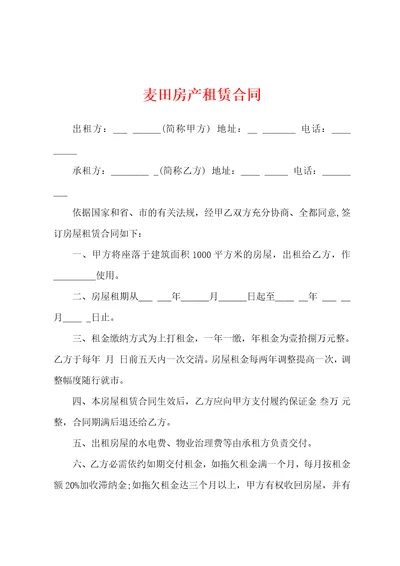 麦田房产租赁合同

出租方：___ ______(简称甲方) 地址：__ _______ 电话：_________

承租方：________ _(简称乙方) 地址：____ _____ 电话：_________

依据国家和省、市的有关法规，经甲乙双方充分协商、全都同意,签订房屋租赁合同如下：

一、甲方将座落于建筑面积 1000 平方米的房屋，出租给乙方，作_________使用。

二、房屋租期从___ ___年______月______日起至____ __年 ___ __月____ _日止。

三、租金缴纳方式为上打租金，一年一缴，年租金为壹拾捌万元整。乙方于每年 月 日前五天内一次交清。房屋租金每两年调整提高一次，调整幅度随行就市。

四、本房屋租赁合同生效后，乙方应向甲方支付履约保证金 叁万 元整，合同期满后退还给乙方。

五、出租房屋的水电费、物业治理费等由承租方负责交付。

六、乙方必需依约如期交付租金，如拖欠租金满一个月，每月按租金额 20%加收滞纳金;如拖欠租金达三个月以上，甲方有权收回房屋，并有